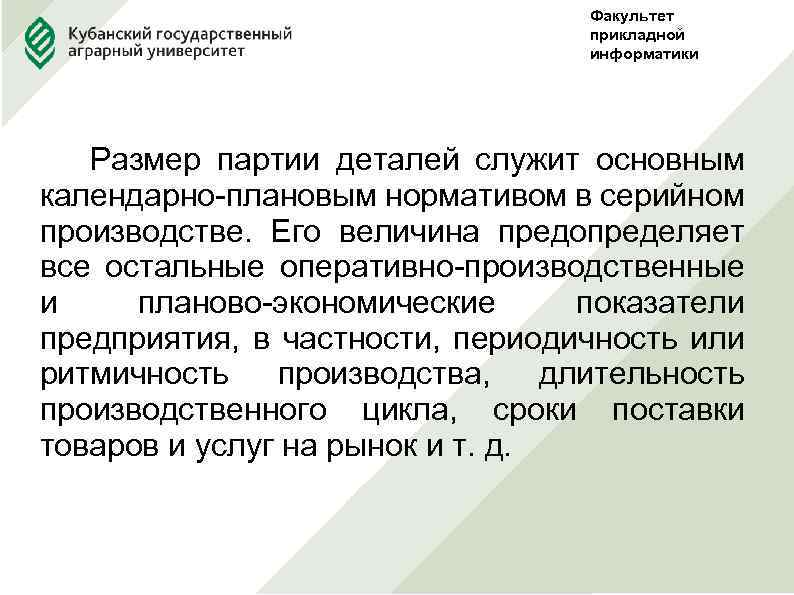 Кубанский государственный
аграрный университет

Факультет
прикладной
информатики

Размер партии деталей служит основным календарно-плановым нормативом в серийном производстве. Его величина предопределяет все остальные оперативно-производственные и планово-экономические показатели предприятия, в частности, периодичность или ритмичность производства, длительность производственного цикла, сроки поставки товаров и услуг на рынок и т. д.